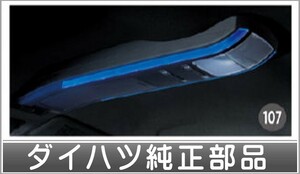 107

ダイハツ純正部品